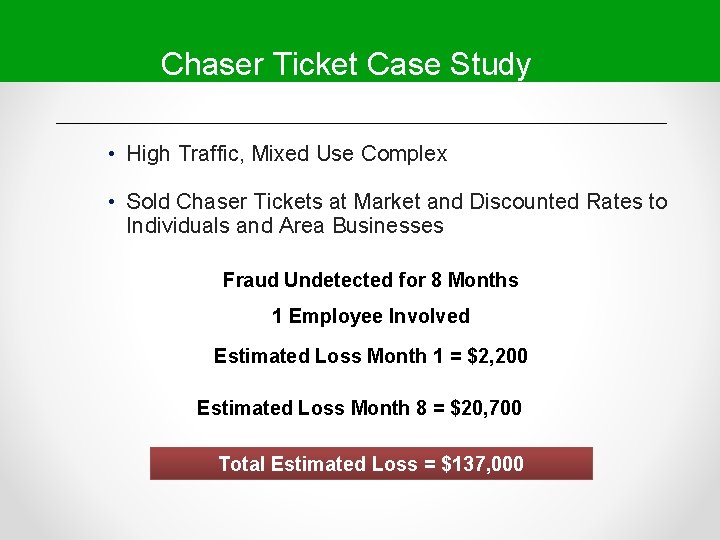 Chaser Ticket Case Study

• High Traffic, Mixed Use Complex

• Sold Chaser Tickets at Market and Discounted Rates to Individuals and Area Businesses

Fraud Undetected for 8 Months

1 Employee Involved

Estimated Loss Month 1 = $2,200

Estimated Loss Month 8 = $20,700

Total Estimated Loss = $137,000